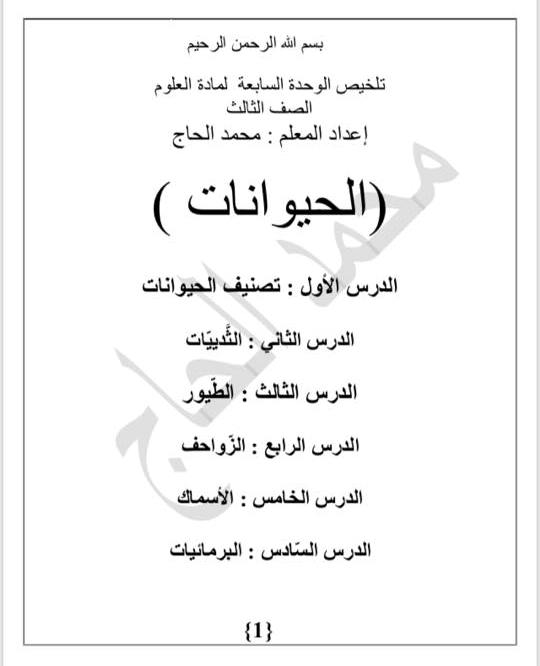 بسم الله الرحمن الرحيم

تلخيص الوحدة السابعة لمادة العلوم
الصف الثالث
إعداد المعلم : محمد الحاج

(الحيوانات )

الدرس الأول : تصنيف الحيوانات

الدرس الثاني : الثَّدييّات

الدرس الثالث : الطّيور

الدرس الرابع : الزّواحف

الدرس الخامس : الأسماك

الدرس السّادس : البرمائيات

محمد الحاج

{1}